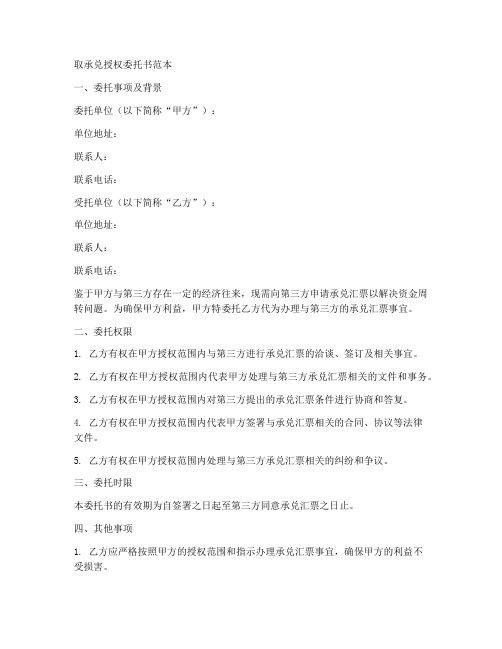 取承兑授权委托书范本

一、委托事项及背景

委托单位（以下简称“甲方”）：

单位地址：

联系人：

联系电话：

受托单位（以下简称“乙方”）：

单位地址：

联系人：

联系电话：

鉴于甲方与第三方存在一定的经济往来，现需向第三方申请承兑汇票以解决资金周转问题。为确保甲方利益，甲方特委托乙方代为办理与第三方的承兑汇票事宜。

二、委托权限

1. 乙方有权在甲方授权范围内与第三方进行承兑汇票的洽谈、签订及相关事宜。

2. 乙方有权在甲方授权范围内代表甲方处理与第三方承兑汇票相关的文件和事务。

3. 乙方有权在甲方授权范围内对第三方提出的承兑汇票条件进行协商和答复。

4. 乙方有权在甲方授权范围内代表甲方签署与承兑汇票相关的合同、协议等法律文件。

5. 乙方有权在甲方授权范围内处理与第三方承兑汇票相关的纠纷和争议。

三、委托时限

本委托书的有效期为自签署之日起至第三方同意承兑汇票之日止。

四、其他事项

1. 乙方应严格按照甲方的授权范围和指示办理承兑汇票事宜，确保甲方的利益不受损害。